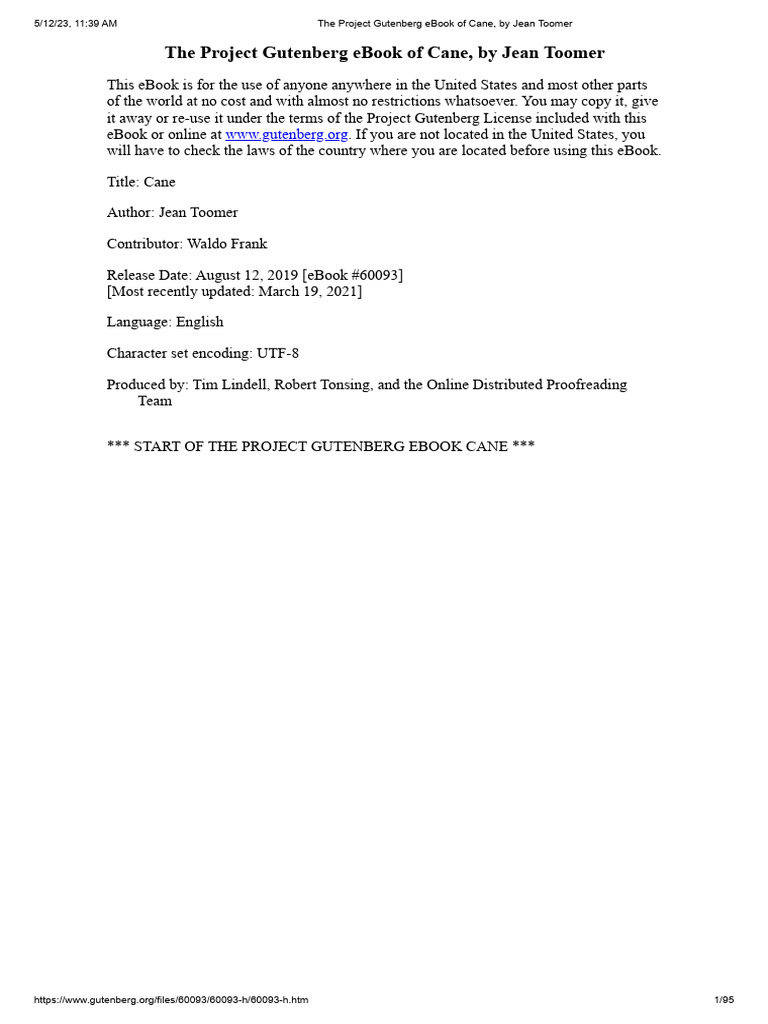 5/12/23, 11:39 AM

The Project Gutenberg eBook of Cane, by Jean Toomer

The Project Gutenberg eBook of Cane, by Jean Toomer

This eBook is for the use of anyone anywhere in the United States and most other parts of the world at no cost and with almost no restrictions whatsoever. You may copy it, give it away or re-use it under the terms of the Project Gutenberg License included with this eBook or online at www.gutenberg.org. If you are not located in the United States, you will have to check the laws of the country where you are located before using this eBook.

Title: Cane

Author: Jean Toomer

Contributor: Waldo Frank

Release Date: August 12, 2019 [eBook #60093]
[Most recently updated: March 19, 2021]

Language: English

Character set encoding: UTF-8

Produced by: Tim Lindell, Robert Tonsing, and the Online Distributed Proofreading Team

*** START OF THE PROJECT GUTENBERG EBOOK CANE ***

https://www.gutenberg.org/files/60093/60093-h/60093-h.htm

1/95